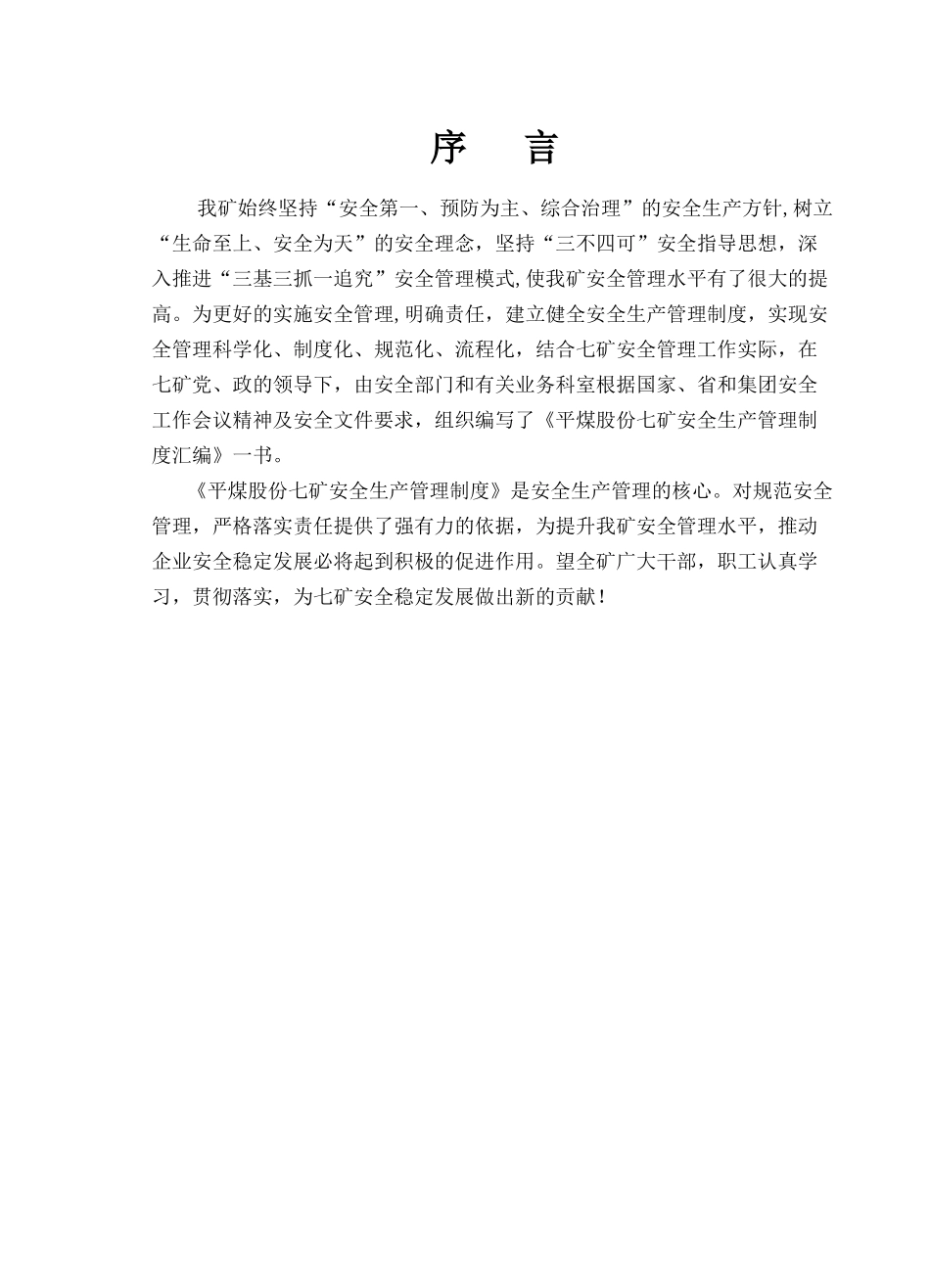 序　言

我矿始终坚持“安全第一、预防为主、综合治理”的安全生产方针,树立“生命至上、安全为天”的安全理念，坚持“三不四可”安全指导思想，深入推进“三基三抓一追究”安全管理模式,使我矿安全管理水平有了很大的提高。为更好的实施安全管理,明确责任，建立健全安全生产管理制度，实现安全管理科学化、制度化、规范化、流程化，结合七矿安全管理工作实际，在七矿党、政的领导下，由安全部门和有关业务科室根据国家、省和集团安全工作会议精神及安全文件要求，组织编写了《平煤股份七矿安全生产管理制度汇编》一书。

《平煤股份七矿安全生产管理制度》是安全生产管理的核心。对规范安全管理，严格落实责任提供了强有力的依据，为提升我矿安全管理水平，推动企业安全稳定发展必将起到积极的促进作用。望全矿广大干部，职工认真学习，贯彻落实，为七矿安全稳定发展做出新的贡献！